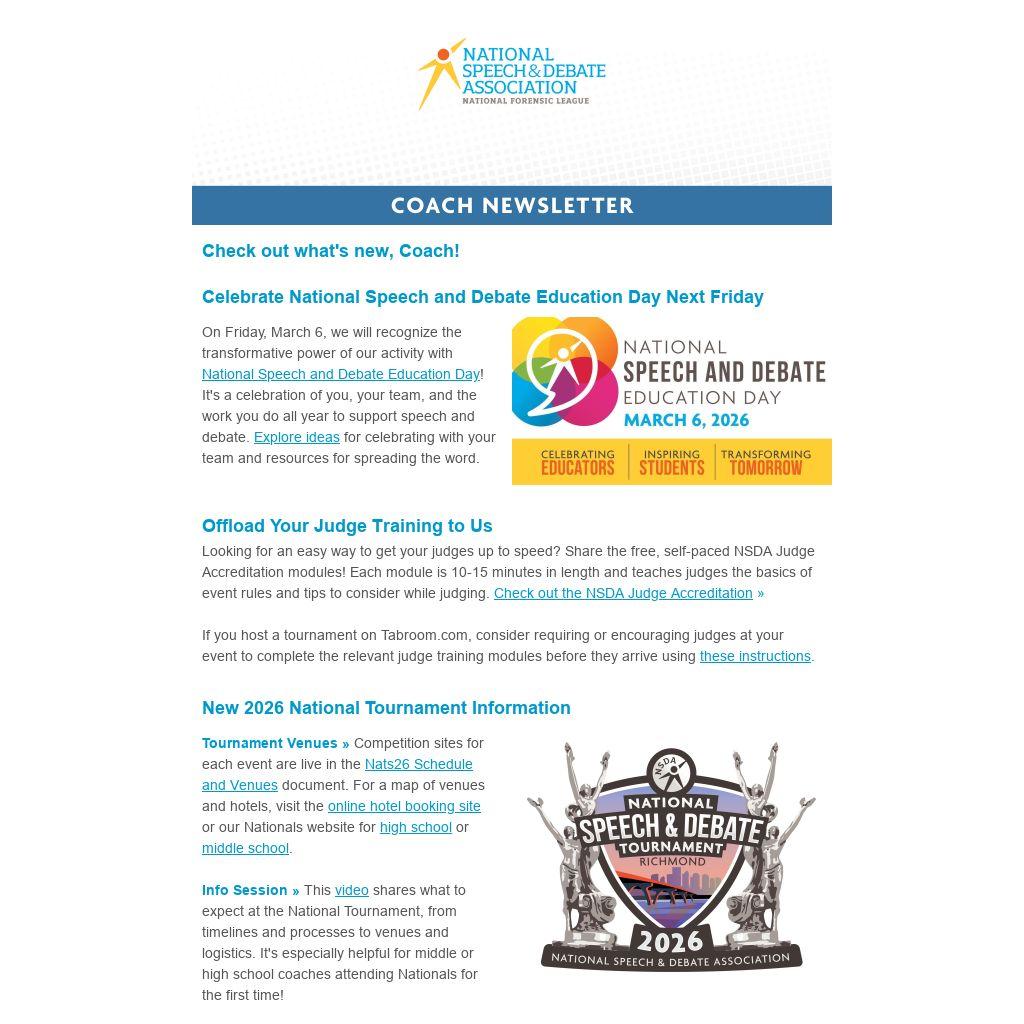 NATIONAL SPEECH & DEBATE ASSOCIATION
NATIONAL FORENSIC LEAGUE

COACH NEWSLETTER

Check out what's new, Coach!

Celebrate National Speech and Debate Education Day Next Friday

On Friday, March 6, we will recognize the transformative power of our activity with National Speech and Debate Education Day! It's a celebration of you, your team, and the work you do all year to support speech and debate. Explore ideas for celebrating with your team and resources for spreading the word.

NATIONAL SPEECH AND DEBATE EDUCATION DAY MARCH 6, 2026
CELEBRATING EDUCATORS | INSPIRING STUDENTS | TRANSFORMING TOMORROW

Offload Your Judge Training to Us

Looking for an easy way to get your judges up to speed? Share the free, self-paced NSDA Judge Accreditation modules! Each module is 10-15 minutes in length and teaches judges the basics of event rules and tips to consider while judging. Check out the NSDA Judge Accreditation »

If you host a tournament on Tabroom.com, consider requiring or encouraging judges at your event to complete the relevant judge training modules before they arrive using these instructions.

New 2026 National Tournament Information

Tournament Venues » Competition sites for each event are live in the Nats26 Schedule and Venues document. For a map of venues and hotels, visit the online hotel booking site or our Nationals website for high school or middle school.

Info Session » This video shares what to expect at the National Tournament, from timelines and processes to venues and logistics. It's especially helpful for middle or high school coaches attending Nationals for the first time!

NSDA
NATIONAL SPEECH & DEBATE TOURNAMENT
RICHMOND
2026
NATIONAL SPEECH & DEBATE ASSOCIATION